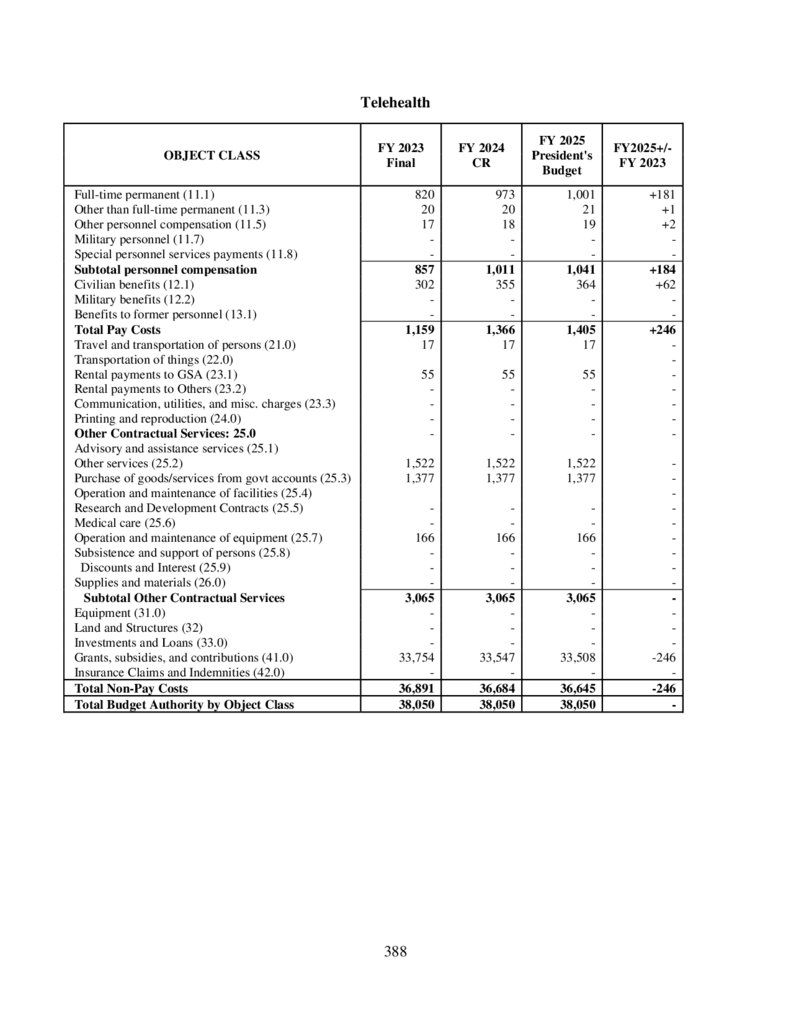 Telehealth

| OBJECT CLASS | FY 2023 Final | FY 2024 CR | FY 2025 President's Budget | FY2025+/- FY 2023 |
|---|---|---|---|---|
| Full-time permanent (11.1) | 820 | 973 | 1,001 | +181 |
| Other than full-time permanent (11.3) | 20 | 20 | 21 | +1 |
| Other personnel compensation (11.5) | 17 | 18 | 19 | +2 |
| Military personnel (11.7) | - | - | - | - |
| Special personnel services payments (11.8) | - | - | - | - |
| **Subtotal personnel compensation** | **857** | **1,011** | **1,041** | **+184** |
| Civilian benefits (12.1) | 302 | 355 | 364 | +62 |
| Military benefits (12.2) | - | - | - | - |
| Benefits to former personnel (13.1) | - | - | - | - |
| **Total Pay Costs** | **1,159** | **1,366** | **1,405** | **+246** |
| Travel and transportation of persons (21.0) | 17 | 17 | 17 | - |
| Transportation of things (22.0) | | | | - |
| Rental payments to GSA (23.1) | 55 | 55 | 55 | - |
| Rental payments to Others (23.2) | - | - | - | - |
| Communication, utilities, and misc. charges (23.3) | - | - | - | - |
| Printing and reproduction (24.0) | - | - | - | - |
| **Other Contractual Services: 25.0** | - | - | - | - |
| Advisory and assistance services (25.1) | | | | |
| Other services (25.2) | 1,522 | 1,522 | 1,522 | - |
| Purchase of goods/services from govt accounts (25.3) | 1,377 | 1,377 | 1,377 | - |
| Operation and maintenance of facilities (25.4) | | | | - |
| Research and Development Contracts (25.5) | - | - | - | - |
| Medical care (25.6) | - | - | - | - |
| Operation and maintenance of equipment (25.7) | 166 | 166 | 166 | - |
| Subsistence and support of persons (25.8) | - | - | - | - |
| Discounts and Interest (25.9) | - | - | - | - |
| Supplies and materials (26.0) | - | - | - | - |
| **Subtotal Other Contractual Services** | **3,065** | **3,065** | **3,065** | **-** |
| Equipment (31.0) | - | - | - | - |
| Land and Structures (32) | - | - | - | - |
| Investments and Loans (33.0) | - | - | - | - |
| Grants, subsidies, and contributions (41.0) | 33,754 | 33,547 | 33,508 | -246 |
| Insurance Claims and Indemnities (42.0) | - | - | - | - |
| **Total Non-Pay Costs** | **36,891** | **36,684** | **36,645** | **-246** |
| **Total Budget Authority by Object Class** | **38,050** | **38,050** | **38,050** | **-** |

388